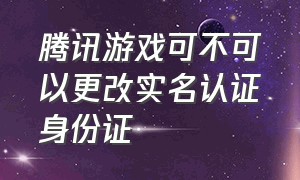 腾讯游戏可不可以更改实名认证身份证